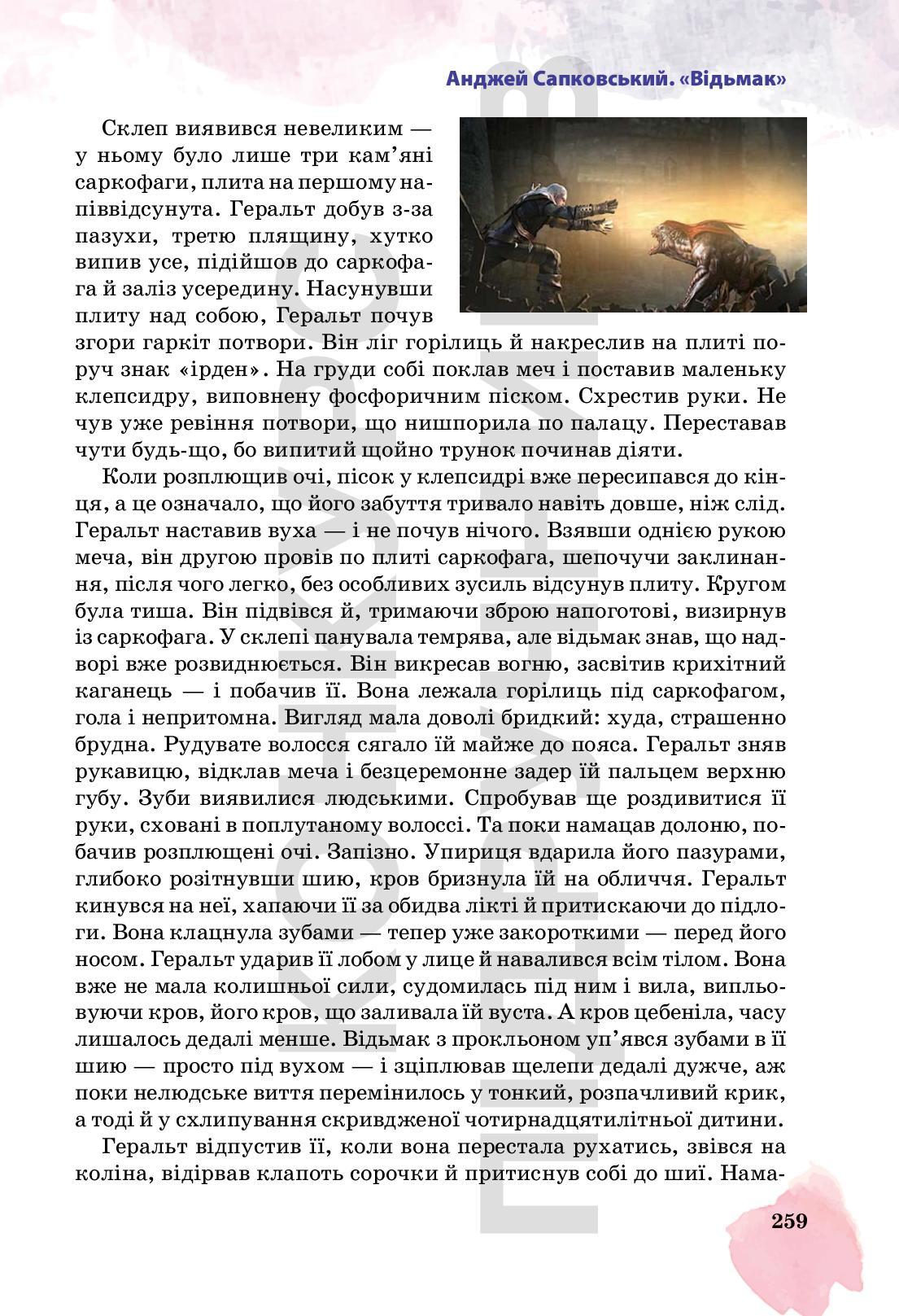 Анджей Сапковський. «Відьмак»

Склеп виявився невеликим — у ньому було лише три кам'яні саркофаги, плита на першому напіввідсунута. Геральт добув з-за пазухи, третю пляшину, хутко випив усе, підійшов до саркофага й заліз усередину. Насунувши плиту над собою, Геральт почув згори гаркіт потвори. Він ліг горілиць й накреслив на плиті поруч знак «ірден». На груди собі поклав меч і поставив маленьку клепсидру, виповнену фосфоричним піском. Схрестив руки. Не чув уже ревіння потвори, що нишпорила по палацу. Переставав чути будь-що, бо випитий щойно трунок починав діяти.

Коли розплющив очі, пісок у клепсидрі вже пересипався до кінця, а це означало, що його забуття тривало навіть довше, ніж слід. Геральт наставив вуха — і не почув нічого. Взявши однією рукою меча, він другою провів по плиті саркофага, шепочучи заклинання, після чого легко, без особливих зусиль відсунув плиту. Кругом була тиша. Він підвівся й, тримаючи зброю напоготові, визирнув із саркофага. У склепі панувала темрява, але відьмак знав, що надворі вже розвиднюється. Він викресав вогню, засвітив крихітний каганець — і побачив її. Вона лежала горілиць під саркофагом, гола і непритомна. Вигляд мала доволі бридкий: худа, страшенно брудна. Рудувате волосся сягало їй майже до пояса. Геральт зняв рукавицю, відклав меча і безцеремонне задер їй пальцем верхню губу. Зуби виявилися людськими. Спробував ще роздивитися її руки, сховані в поплутаному волоссі. Та поки намацав долоню, побачив розплющені очі. Запізно. Упириця вдарила його пазурами, глибоко розітнувши шию, кров бризнула їй на обличчя. Геральт кинувся на неї, хапаючи її за обидва лікті й притискаючи до підлоги. Вона клацнула зубами — тепер уже закороткими — перед його носом. Геральт ударив її лобом у лице й навалився всім тілом. Вона вже не мала колишньої сили, судомилась під ним і вила, випльовуючи кров, його кров, що заливала їй вуста. А кров цебеніла, часу лишалось дедалі менше. Відьмак з прокльоном уп'явся зубами в її шию — просто під вухом — і зціплював щелепи дедалі дужче, аж поки нелюдське виття перемінилось у тонкий, розпачливий крик, а тоді й у схлипування скривдженої чотирнадцятилітньої дитини.

Геральт відпустив її, коли вона перестала рухатись, звівся на коліна, відірвав клапоть сорочки й притиснув собі до шиї. Нама-

259